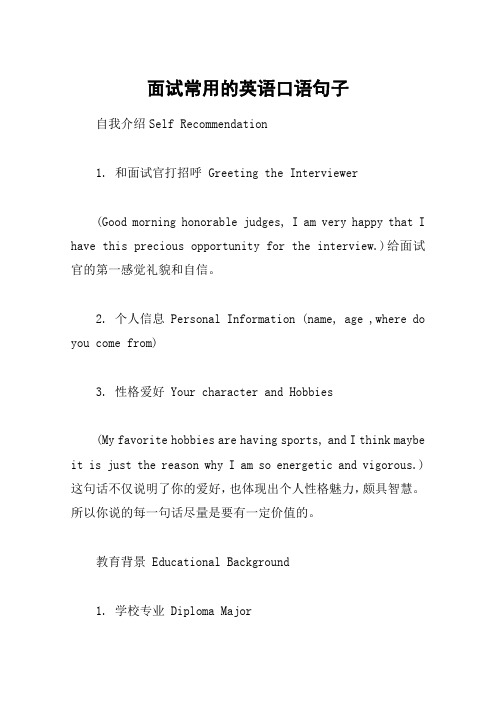 面试常用的英语口语句子

自我介绍 Self Recommendation

1. 和面试官打招呼 Greeting the Interviewer

(Good morning honorable judges, I am very happy that I have this precious opportunity for the interview.)给面试官的第一感觉礼貌和自信。

2. 个人信息 Personal Information (name, age ,where do you come from)

3. 性格爱好 Your character and Hobbies

(My favorite hobbies are having sports, and I think maybe it is just the reason why I am so energetic and vigorous.)这句话不仅说明了你的爱好，也体现出个人性格魅力，颇具智慧。所以你说的每一句话尽量是要有一定价值的。

教育背景 Educational Background

1. 学校专业 Diploma Major